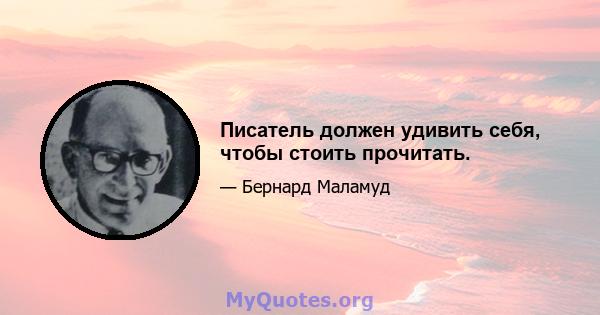 Писатель должен удивить себя, чтобы стоить прочитать.

— Бернард Маламуд

MyQuotes.org